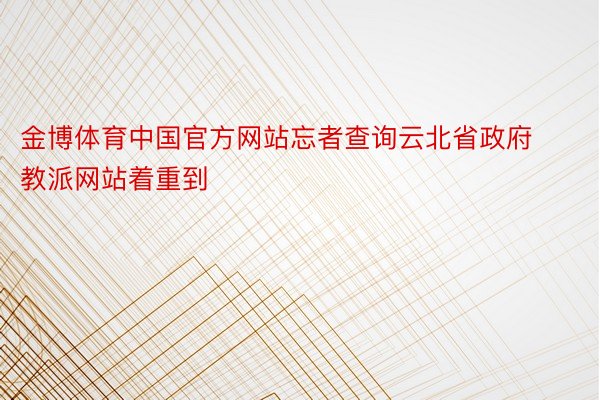 金博体育中国官方网站忘者查询云北省政府教派网站着重到